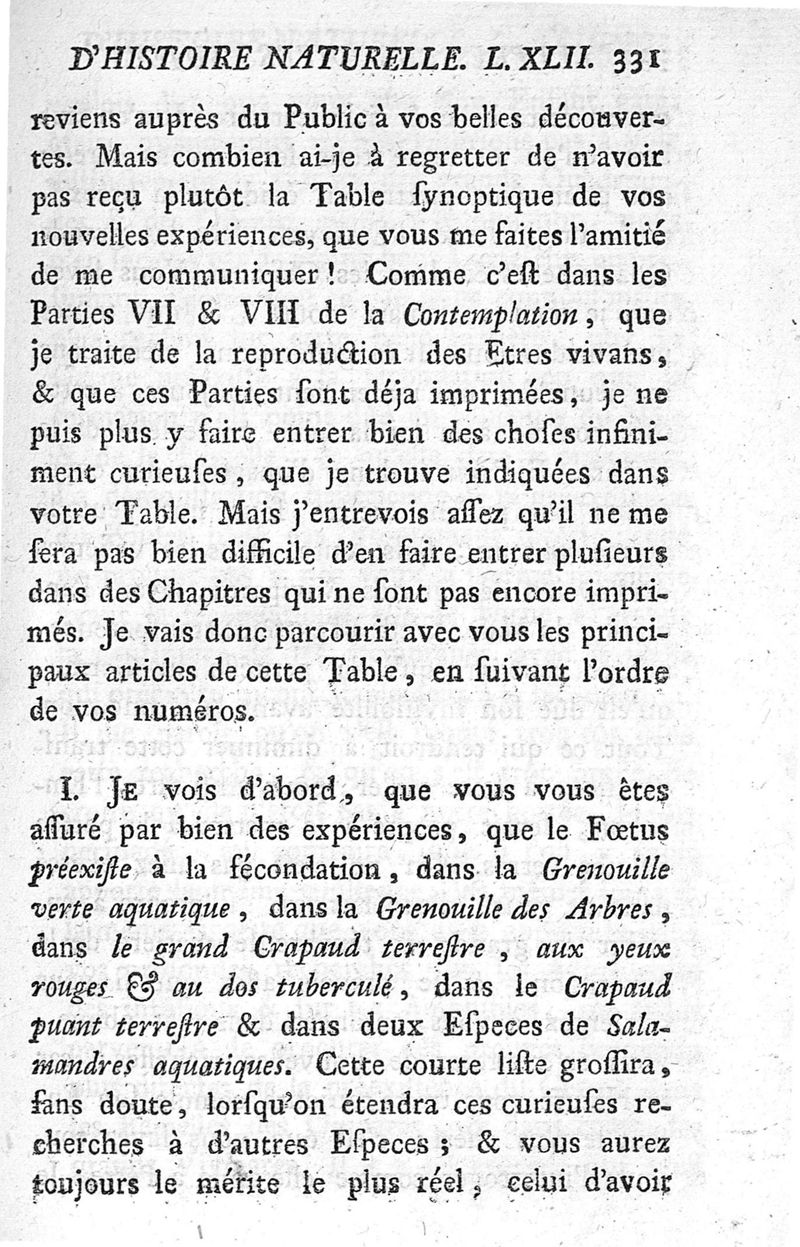 D'HISTOIRE NATURELLE. L. XLII. 331

reviens auprès du Public à vos belles découvertes. Mais combien ai-je à regretter de n'avoir pas reçu plutôt la Table ſynoptique de vos nouvelles expériences, que vous me faites l'amitié de me communiquer ! Comme c'eſt dans les Parties VII & VIII de la Contemplation, que je traite de la reproduction des Etres vivans, & que ces Parties ſont déja imprimées, je ne puis plus y faire entrer bien des choſes infiniment curieuſes, que je trouve indiquées dans votre Table. Mais j'entrevois aſſez qu'il ne me ſera pas bien difficile d'en faire entrer pluſieurs dans des Chapitres qui ne ſont pas encore imprimés. Je vais donc parcourir avec vous les principaux articles de cette Table, en ſuivant l'ordre de vos numéros.

I. Je vois d'abord, que vous vous êtes aſſuré par bien des expériences, que le Fœtus préexiſte à la fécondation, dans la Grenouille verte aquatique, dans la Grenouille des Arbres, dans le grand Crapaud terreſtre, aux yeux rouges & au dos tuberculé, dans le Crapaud puant terreſtre & dans deux Eſpeces de Salamandres aquatiques. Cette courte liſte groſſira, ſans doute, lorſqu'on étendra ces curieuſes recherches à d'autres Eſpeces ; & vous aurez toujours le mérite le plus réel, celui d'avoir